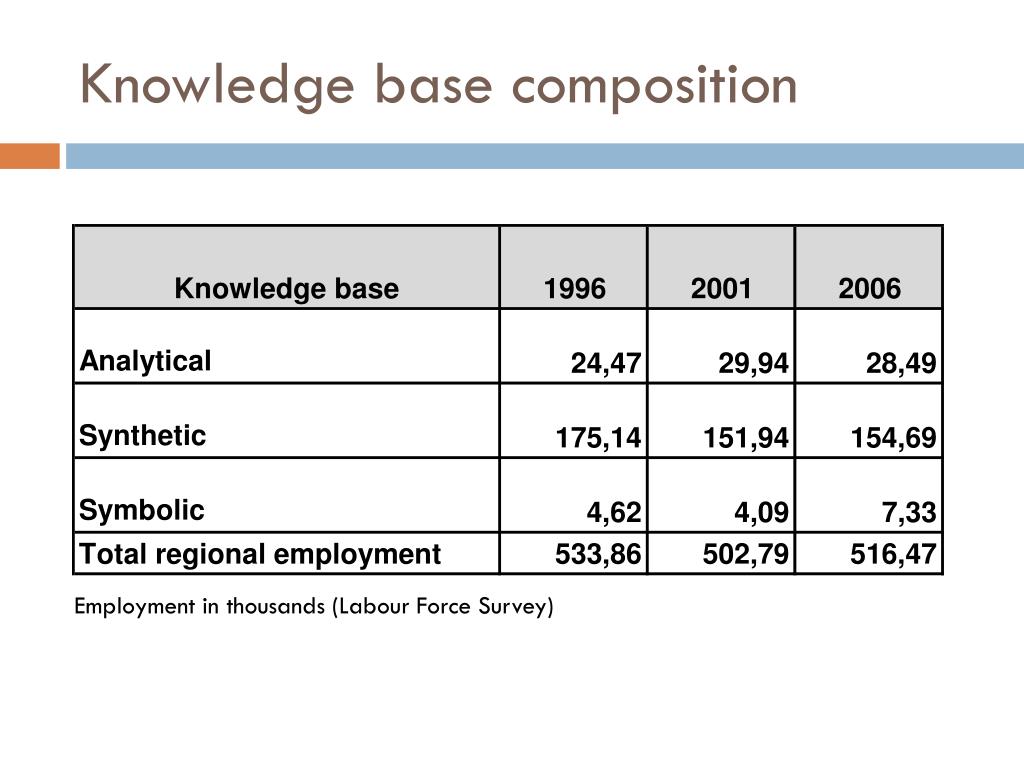 Knowledge base composition

| Knowledge base | 1996 | 2001 | 2006 |
|---|---|---|---|
| Analytical | 24,47 | 29,94 | 28,49 |
| Synthetic | 175,14 | 151,94 | 154,69 |
| Symbolic | 4,62 | 4,09 | 7,33 |
| Total regional employment | 533,86 | 502,79 | 516,47 |

Employment in thousands (Labour Force Survey)